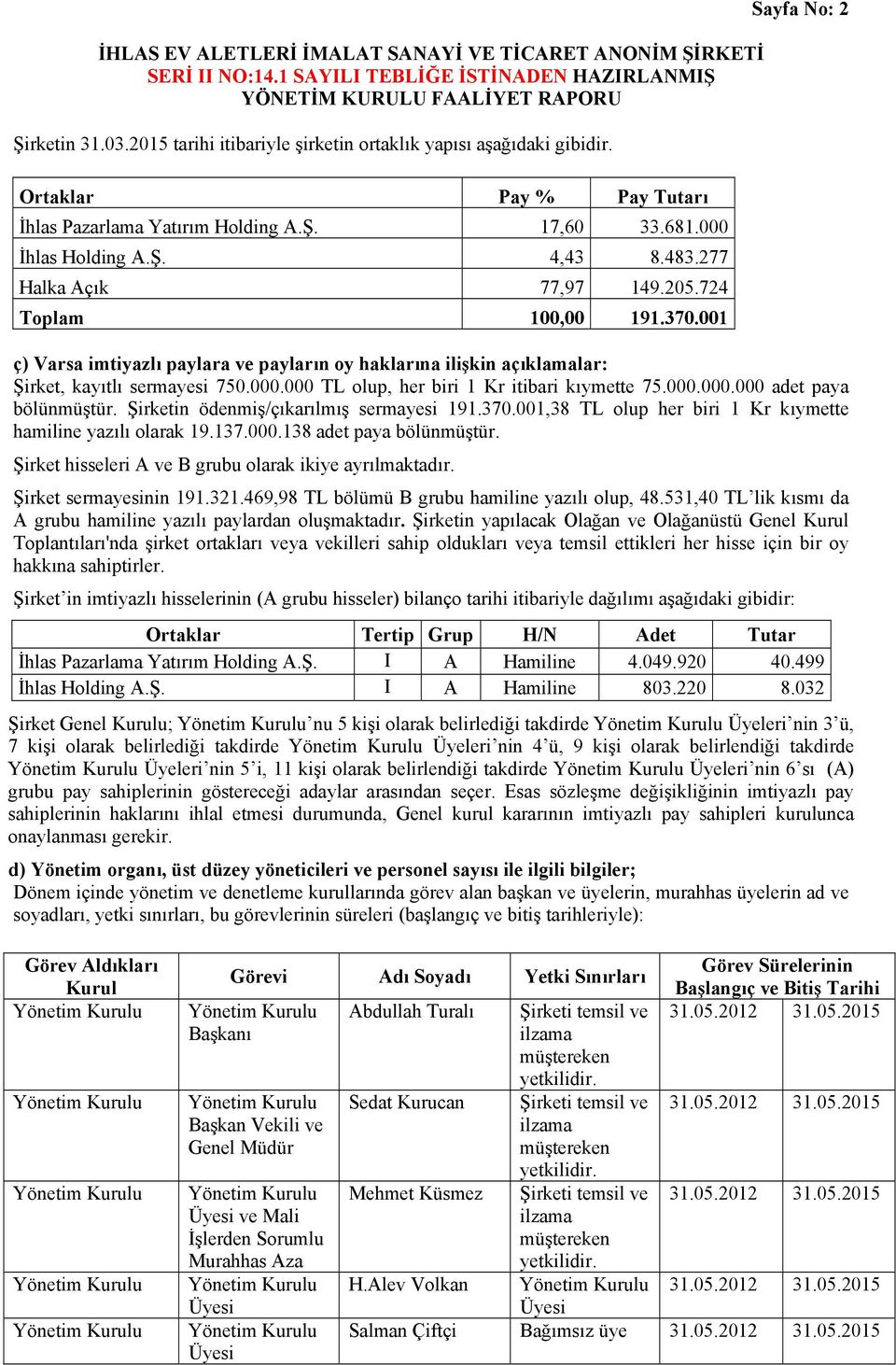 Sayfa No: 2

İHLAS EV ALETLERİ İMALAT SANAYİ VE TİCARET ANONİM ŞİRKETİ
SERİ II NO:14.1 SAYILI TEBLİĞE İSTİNADEN HAZIRLANMIŞ
YÖNETİM KURULU FAALİYET RAPORU

Şirketin 31.03.2015 tarihi itibariyle şirketin ortaklık yapısı aşağıdaki gibidir.

| Ortaklar | Pay % | Pay Tutarı |
|---|---|---|
| İhlas Pazarlama Yatırım Holding A.Ş. | 17,60 | 33.681.000 |
| İhlas Holding A.Ş. | 4,43 | 8.483.277 |
| Halka Açık | 77,97 | 149.205.724 |
| Toplam | 100,00 | 191.370.001 |

ç) Varsa imtiyazlı paylara ve payların oy haklarına ilişkin açıklamalar:
Şirket, kayıtlı sermayesi 750.000.000 TL olup, her biri 1 Kr itibari kıymette 75.000.000.000 adet paya bölünmüştür. Şirketin ödenmiş/çıkarılmış sermayesi 191.370.001,38 TL olup her biri 1 Kr kıymette hamiline yazılı olarak 19.137.000.138 adet paya bölünmüştür.

Şirket hisseleri A ve B grubu olarak ikiye ayrılmaktadır.

Şirket sermayesinin 191.321.469,98 TL bölümü B grubu hamiline yazılı olup, 48.531,40 TL'lik kısmı da A grubu hamiline yazılı paylardan oluşmaktadır. Şirketin yapılacak Olağan ve Olağanüstü Genel Kurul Toplantıları'nda şirket ortakları veya vekilleri sahip oldukları veya temsil ettikleri her hisse için bir oy hakkına sahiptirler.

Şirket'in imtiyazlı hisselerinin (A grubu hisseler) bilanço tarihi itibariyle dağılımı aşağıdaki gibidir:

| Ortaklar | Tertip | Grup | H/N | Adet | Tutar |
|---|---|---|---|---|---|
| İhlas Pazarlama Yatırım Holding A.Ş. | I | A | Hamiline | 4.049.920 | 40.499 |
| İhlas Holding A.Ş. | I | A | Hamiline | 803.220 | 8.032 |

Şirket Genel Kurulu; Yönetim Kurulu'nu 5 kişi olarak belirlediği takdirde Yönetim Kurulu Üyeleri'nin 3'ü, 7 kişi olarak belirlediği takdirde Yönetim Kurulu Üyeleri'nin 4'ü, 9 kişi olarak belirlendiği takdirde Yönetim Kurulu Üyeleri'nin 5'i, 11 kişi olarak belirlendiği takdirde Yönetim Kurulu Üyeleri'nin 6'sı (A) grubu pay sahiplerinin göstereceği adaylar arasından seçer. Esas sözleşme değişikliğinin imtiyazlı pay sahiplerinin haklarını ihlal etmesi durumunda, Genel kurul kararının imtiyazlı pay sahipleri kurulunca onaylanması gerekir.

d) Yönetim organı, üst düzey yöneticileri ve personel sayısı ile ilgili bilgiler;
Dönem içinde yönetim ve denetleme kurullarında görev alan başkan ve üyelerin, murahhas üyelerin ad ve soyadları, yetki sınırları, bu görevlerinin süreleri (başlangıç ve bitiş tarihleriyle):

| Görev Aldıkları Kurul | Görevi | Adı Soyadı | Yetki Sınırları | Görev Sürelerinin Başlangıç ve Bitiş Tarihi | |
|---|---|---|---|---|---|
| Yönetim Kurulu | Yönetim Kurulu Başkanı | Abdullah Turalı | Şirketi temsil ve ilzama müştereken yetkilidir. | 31.05.2012 | 31.05.2015 |
| Yönetim Kurulu | Yönetim Kurulu Başkan Vekili ve Genel Müdür | Sedat Kurucan | Şirketi temsil ve ilzama müştereken yetkilidir. | 31.05.2012 | 31.05.2015 |
| Yönetim Kurulu | Yönetim Kurulu Üyesi ve Mali İşlerden Sorumlu Murahhas Aza | Mehmet Küsmez | Şirketi temsil ve ilzama müştereken yetkilidir. | 31.05.2012 | 31.05.2015 |
| Yönetim Kurulu | Yönetim Kurulu Üyesi | H.Alev Volkan | Yönetim Kurulu Üyesi | 31.05.2012 | 31.05.2015 |
| Yönetim Kurulu | Yönetim Kurulu Üyesi | Salman Çiftçi | Bağımsız üye | 31.05.2012 | 31.05.2015 |